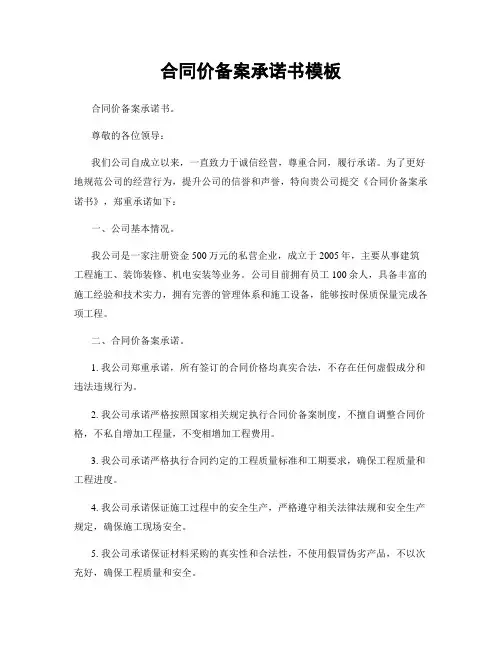 合同价备案承诺书模板

合同价备案承诺书。

尊敬的各位领导：

我们公司自成立以来，一直致力于诚信经营，尊重合同，履行承诺。为了更好地规范公司的经营行为，提升公司的信誉和声誉，特向贵公司提交《合同价备案承诺书》，郑重承诺如下：

一、公司基本情况。

我公司是一家注册资金500万元的私营企业，成立于2005年，主要从事建筑工程施工、装饰装修、机电安装等业务。公司目前拥有员工100余人，具备丰富的施工经验和技术实力，拥有完善的管理体系和施工设备，能够按时保质保量完成各项工程。

二、合同价备案承诺。

1. 我公司郑重承诺，所有签订的合同价格均真实合法，不存在任何虚假成分和违法违规行为。

2. 我公司承诺严格按照国家相关规定执行合同价备案制度，不擅自调整合同价格，不私自增加工程量，不变相增加工程费用。

3. 我公司承诺严格执行合同约定的工程质量标准和工期要求，确保工程质量和工程进度。

4. 我公司承诺保证施工过程中的安全生产，严格遵守相关法律法规和安全生产规定，确保施工现场安全。

5. 我公司承诺保证材料采购的真实性和合法性，不使用假冒伪劣产品，不以次充好，确保工程质量和安全。